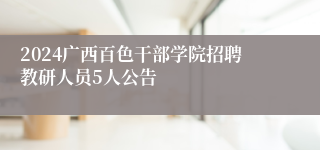 2024广西百色干部学院招聘教研人员5人公告